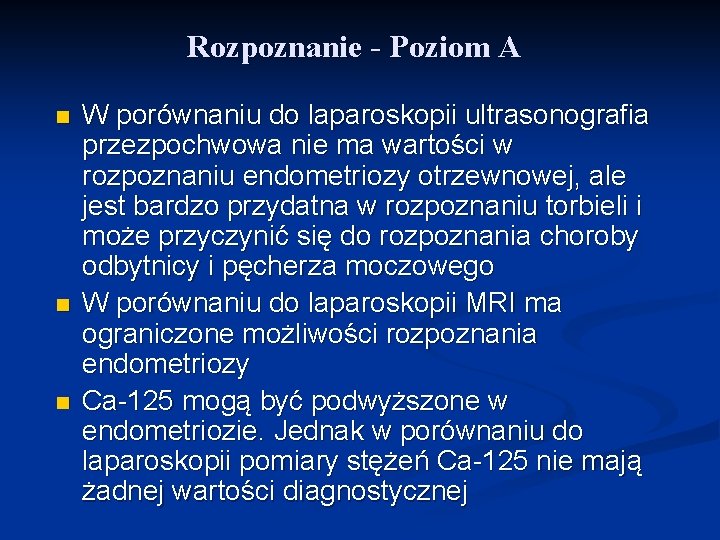 Rozpoznanie - Poziom A

W porównaniu do laparoskopii ultrasonografia przezpochwowa nie ma wartości w rozpoznaniu endometriozy otrzewnowej, ale jest bardzo przydatna w rozpoznaniu torbieli i może przyczynić się do rozpoznania choroby odbytnicy i pęcherza moczowego

W porównaniu do laparoskopii MRI ma ograniczone możliwości rozpoznania endometriozy

Ca-125 mogą być podwyższone w endometriozie. Jednak w porównaniu do laparoskopii pomiary stężeń Ca-125 nie mają żadnej wartości diagnostycznej